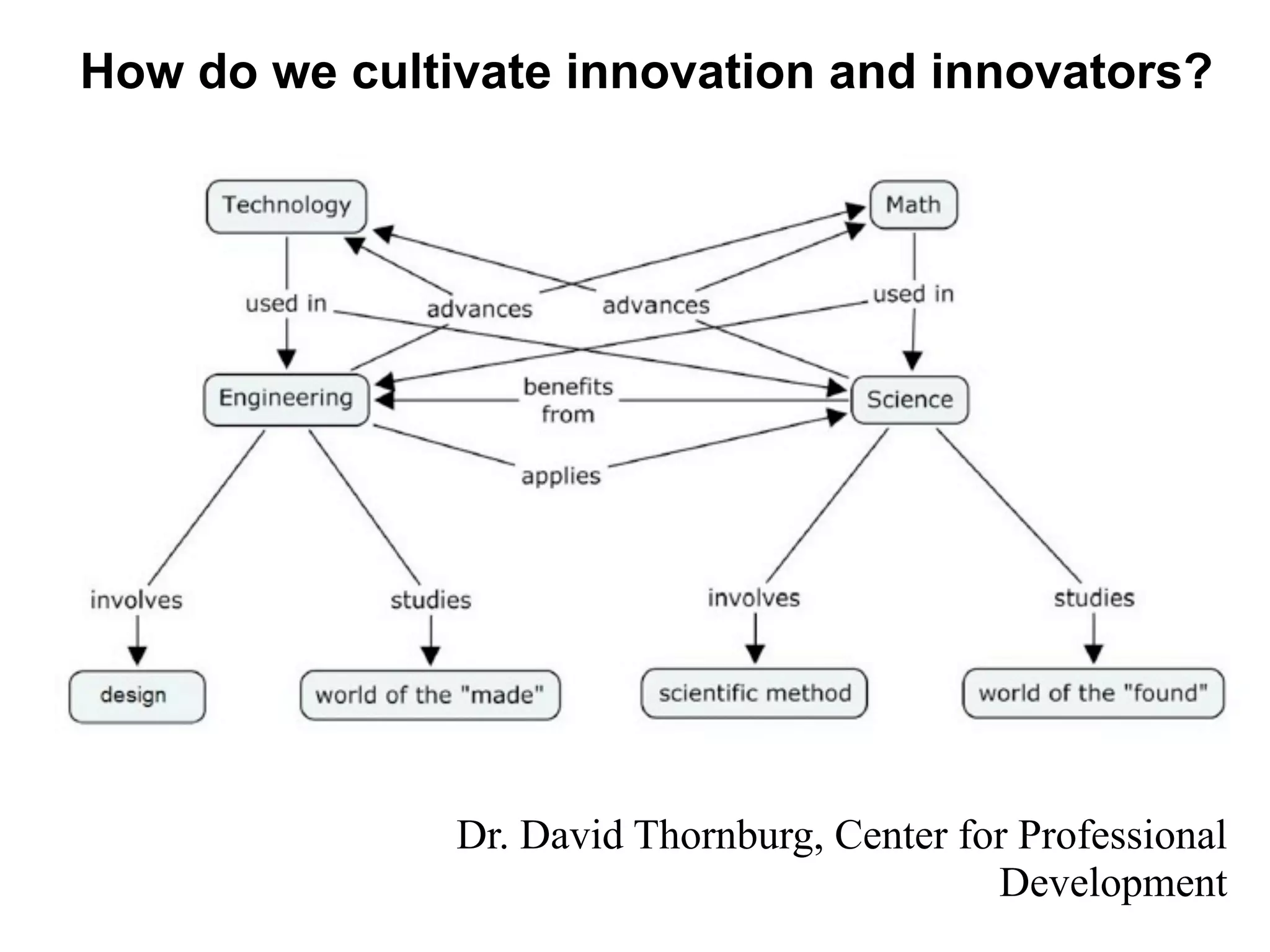 How do we cultivate innovation and innovators?

Technology

Math

used in

advances

advances

used in

Engineering

benefits from

Science

applies

involves

studies

involves

studies

design

world of the "made"

scientific method

world of the "found"

Dr. David Thornburg, Center for Professional Development